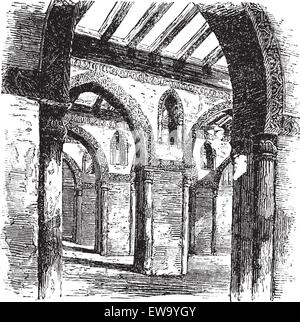 alamy - EW9YGY